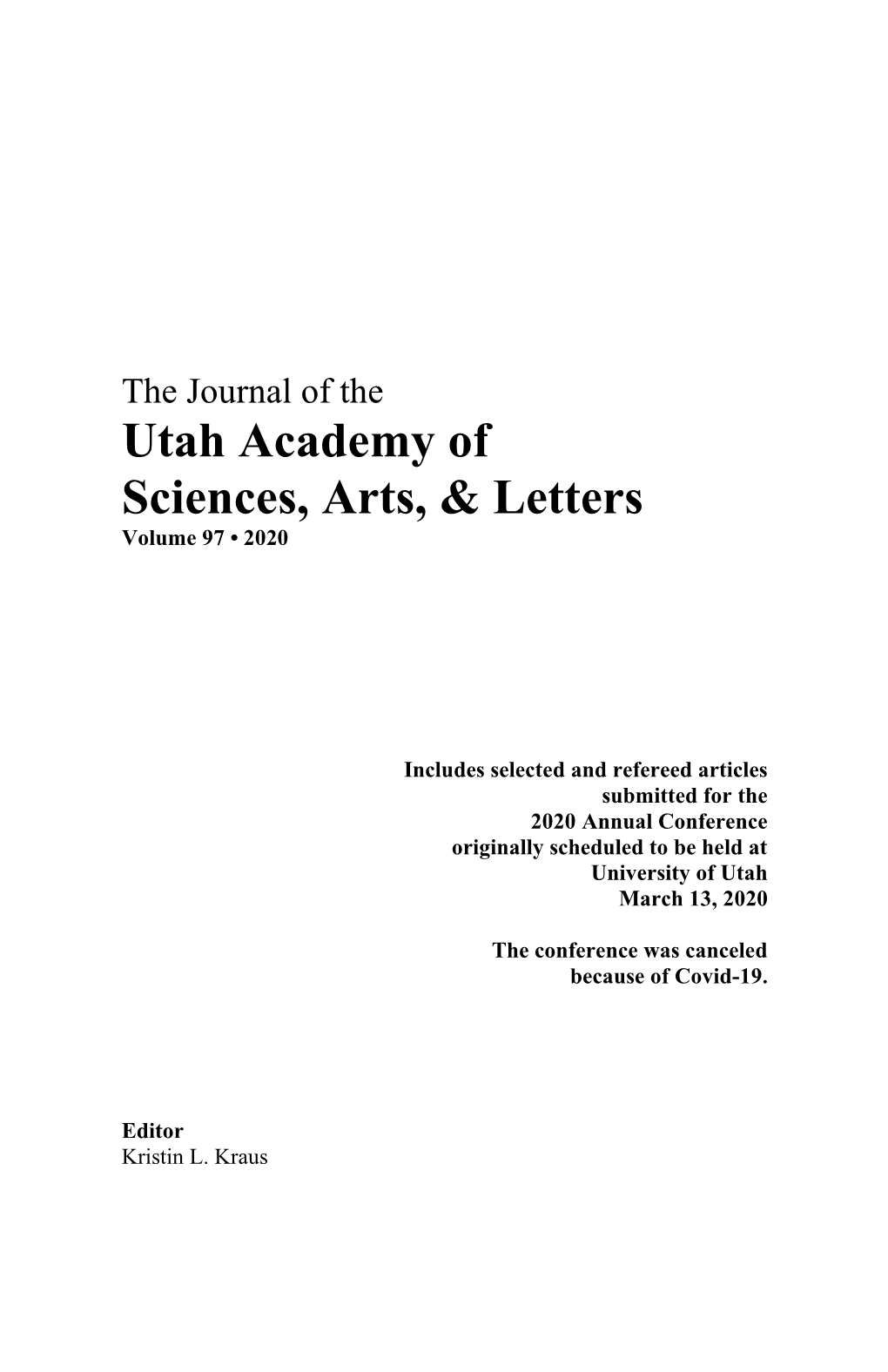 The Journal of the
Utah Academy of Sciences, Arts, & Letters
Volume 97 • 2020

Includes selected and refereed articles submitted for the 2020 Annual Conference originally scheduled to be held at University of Utah March 13, 2020

The conference was canceled because of Covid-19.

Editor
Kristin L. Kraus